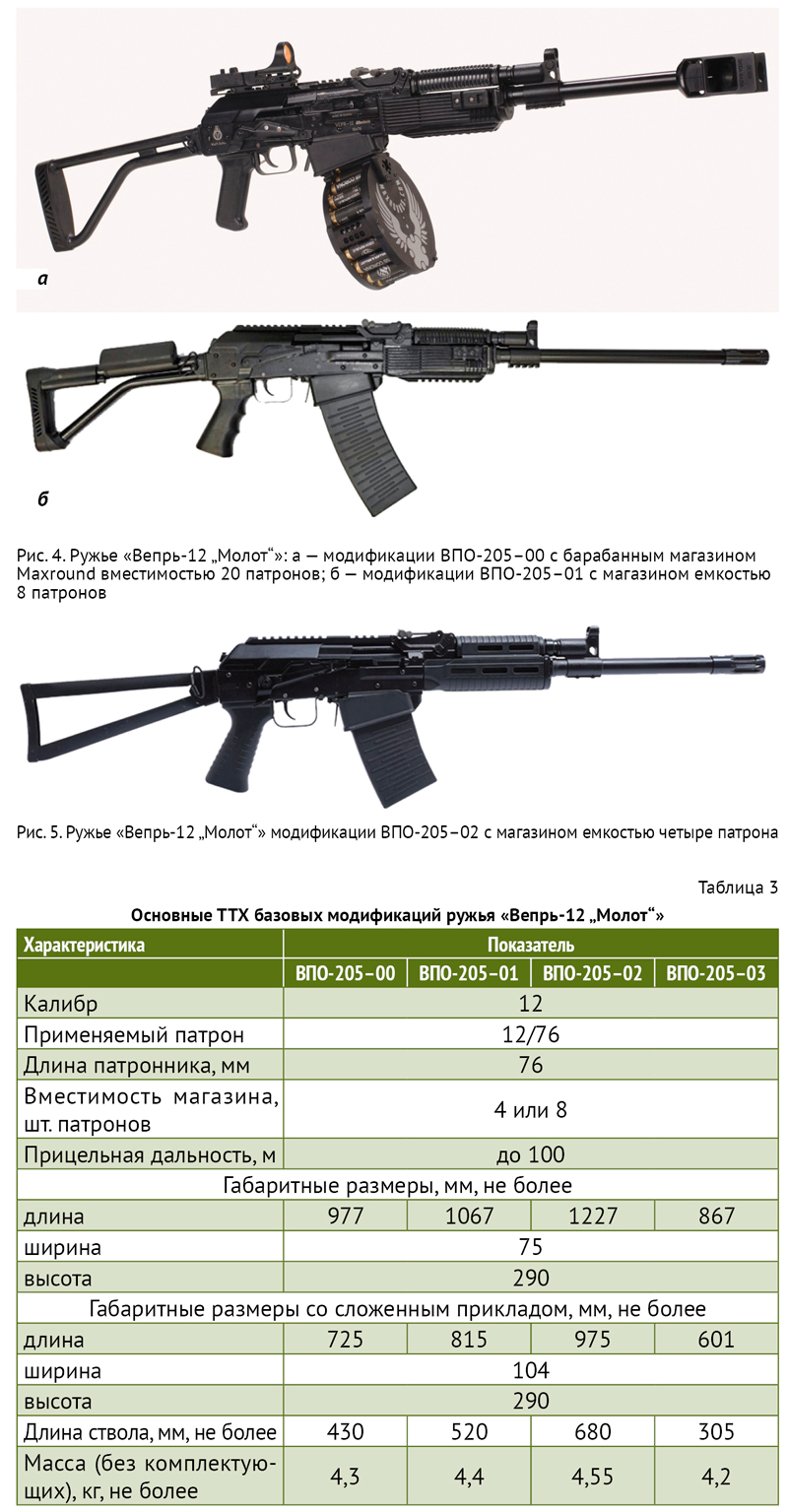 а

б

Рис. 4. Ружье «Вепрь-12 „Молот“»: а — модификации ВПО-205–00 с барабанным магазином Maxround вместимостью 20 патронов; б — модификации ВПО-205–01 с магазином емкостью 8 патронов

Рис. 5. Ружье «Вепрь-12 „Молот“» модификации ВПО-205–02 с магазином емкостью четыре патрона

Таблица 3

Основные ТТХ базовых модификаций ружья «Вепрь-12 „Молот“»

| Характеристика | Показатель | | | |
|---|---|---|---|---|
| | ВПО-205–00 | ВПО-205–01 | ВПО-205–02 | ВПО-205–03 |
| Калибр | 12 | | | |
| Применяемый патрон | 12/76 | | | |
| Длина патронника, мм | 76 | | | |
| Вместимость магазина, шт. патронов | 4 или 8 | | | |
| Прицельная дальность, м | до 100 | | | |
| Габаритные размеры, мм, не более | | | | |
| длина | 977 | 1067 | 1227 | 867 |
| ширина | 75 | | | |
| высота | 290 | | | |
| Габаритные размеры со сложенным прикладом, мм, не более | | | | |
| длина | 725 | 815 | 975 | 601 |
| ширина | 104 | | | |
| высота | 290 | | | |
| Длина ствола, мм, не более | 430 | 520 | 680 | 305 |
| Масса (без комплектующих), кг, не более | 4,3 | 4,4 | 4,55 | 4,2 |